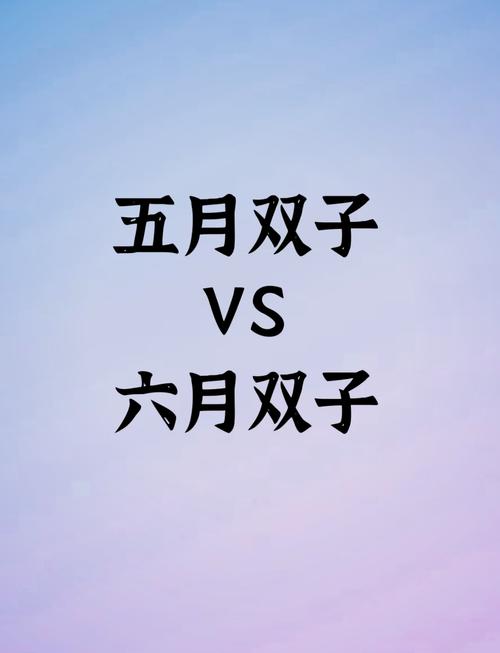 五月双子
VS
六月双子